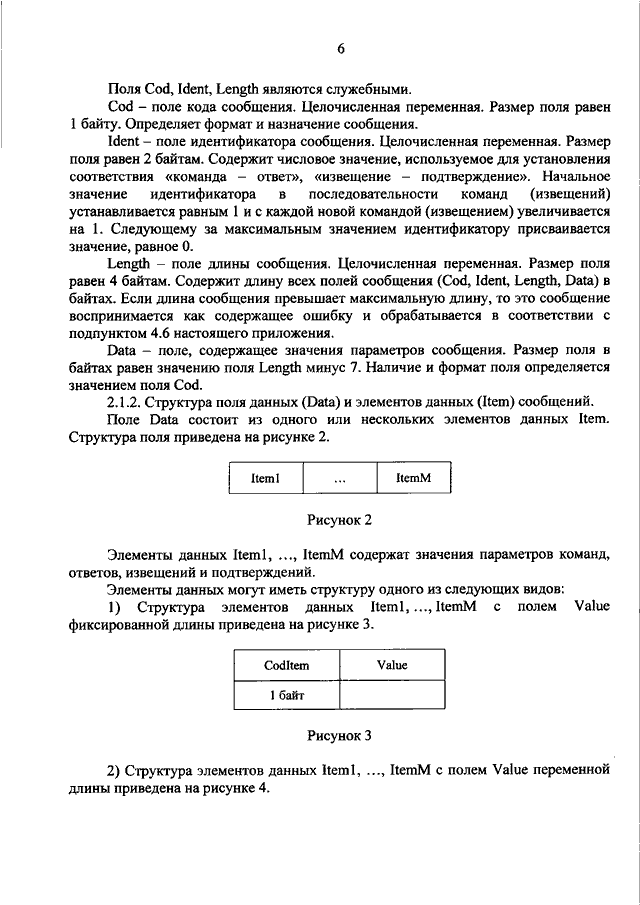 6

Поля Cod, Ident, Length являются служебными.

Cod – поле кода сообщения. Целочисленная переменная. Размер поля равен 1 байту. Определяет формат и назначение сообщения.

Ident – поле идентификатора сообщения. Целочисленная переменная. Размер поля равен 2 байтам. Содержит числовое значение, используемое для установления соответствия «команда – ответ», «извещение – подтверждение». Начальное значение идентификатора в последовательности команд (извещений) устанавливается равным 1 и с каждой новой командой (извещением) увеличивается на 1. Следующему за максимальным значением идентификатору присваивается значение, равное 0.

Length – поле длины сообщения. Целочисленная переменная. Размер поля равен 4 байтам. Содержит длину всех полей сообщения (Cod, Ident, Length, Data) в байтах. Если длина сообщения превышает максимальную длину, то это сообщение воспринимается как содержащее ошибку и обрабатывается в соответствии с подпунктом 4.6 настоящего приложения.

Data – поле, содержащее значения параметров сообщения. Размер поля в байтах равен значению поля Length минус 7. Наличие и формат поля определяется значением поля Cod.

2.1.2. Структура поля данных (Data) и элементов данных (Item) сообщений.

Поле Data состоит из одного или нескольких элементов данных Item. Структура поля приведена на рисунке 2.

| Item1 | ... | ItemM |
|---|---|---|

Рисунок 2

Элементы данных Item1, ..., ItemM содержат значения параметров команд, ответов, извещений и подтверждений.

Элементы данных могут иметь структуру одного из следующих видов:

1) Структура элементов данных Item1, ..., ItemM с полем Value фиксированной длины приведена на рисунке 3.

| CodItem | Value |
|---|---|
| 1 байт | |

Рисунок 3

2) Структура элементов данных Item1, ..., ItemM с полем Value переменной длины приведена на рисунке 4.